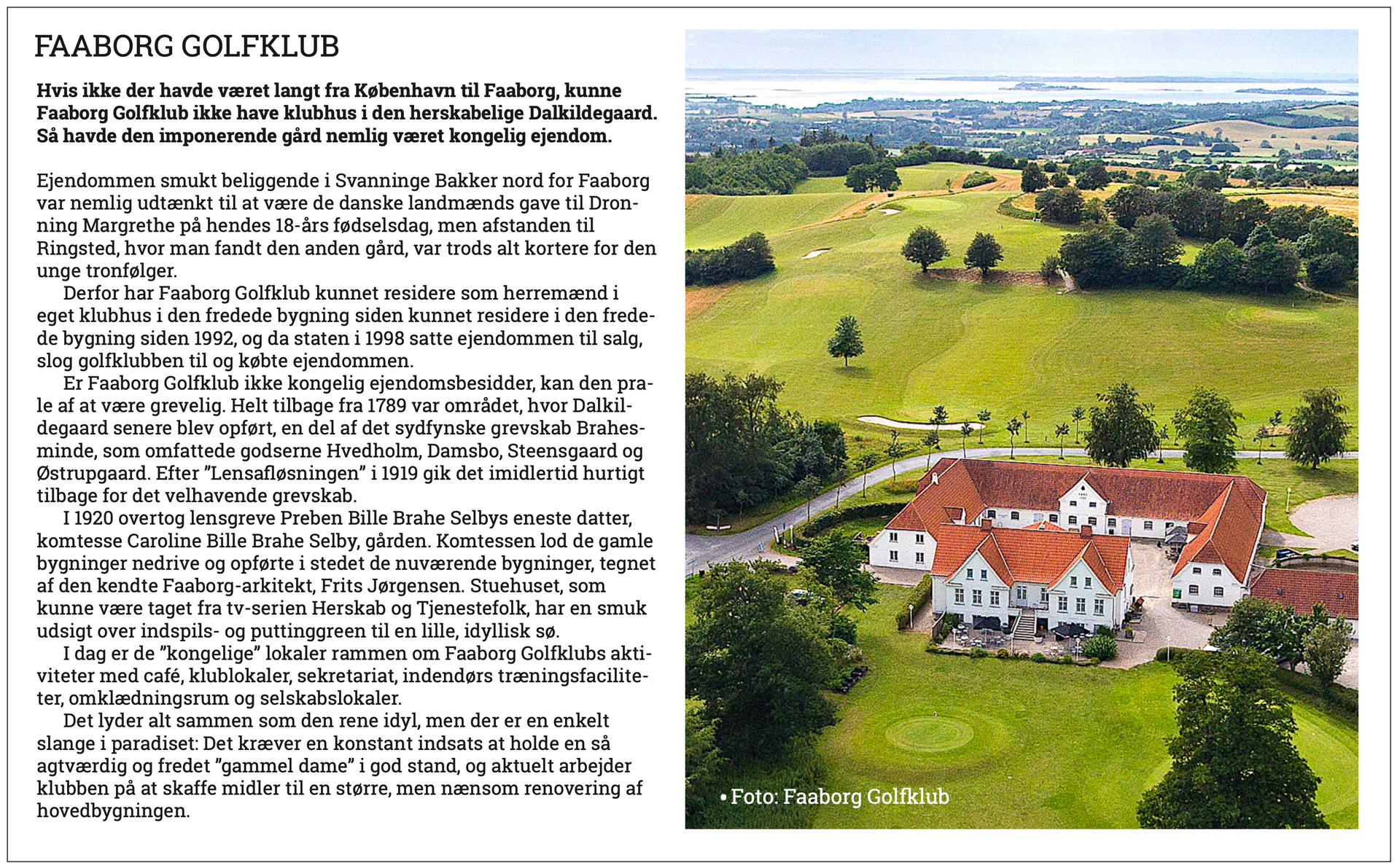 FAABORG GOLFKLUB

**Hvis ikke der havde været langt fra København til Faaborg, kunne Faaborg Golfklub ikke have klubhus i den herskabelige Dalkildegaard. Så havde den imponerende gård nemlig været kongelig ejendom.**

Ejendommen smukt beliggende i Svanninge Bakker nord for Faaborg var nemlig udtænkt til at være de danske landmænds gave til Dronning Margrethe på hendes 18-års fødselsdag, men afstanden til Ringsted, hvor man fandt den anden gård, var trods alt kortere for den unge tronfølger.

Derfor har Faaborg Golfklub kunnet residere som herremænd i eget klubhus i den fredede bygning siden kunnet residere i den fredede bygning siden 1992, og da staten i 1998 satte ejendommen til salg, slog golfklubben til og købte ejendommen.

Er Faaborg Golfklub ikke kongelig ejendomsbesidder, kan den prale af at være grevelig. Helt tilbage fra 1789 var området, hvor Dalkildegaard senere blev opført, en del af det sydfynske grevskab Brahesminde, som omfattede godserne Hvedholm, Damsbo, Steensgaard og Østrupgaard. Efter ”Lensafløsningen” i 1919 gik det imidlertid hurtigt tilbage for det velhavende grevskab.

I 1920 overtog lensgreve Preben Bille Brahe Selbys eneste datter, komtesse Caroline Bille Brahe Selby, gården. Komtessen lod de gamle bygninger nedrive og opførte i stedet de nuværende bygninger, tegnet af den kendte Faaborg-arkitekt, Frits Jørgensen. Stuehuset, som kunne være taget fra tv-serien Herskab og Tjenestefolk, har en smuk udsigt over indspils- og puttinggreen til en lille, idyllisk sø.

I dag er de ”kongelige” lokaler rammen om Faaborg Golfklubs aktiviteter med café, klublokaler, sekretariat, indendørs træningsfaciliteter, omklædningsrum og selskabslokaler.

Det lyder alt sammen som den rene idyl, men der er en enkelt slange i paradiset: Det kræver en konstant indsats at holde en så agtværdig og fredet ”gammel dame” i god stand, og aktuelt arbejder klubben på at skaffe midler til en større, men nænsom renovering af hovedbygningen.

• Foto: Faaborg Golfklub